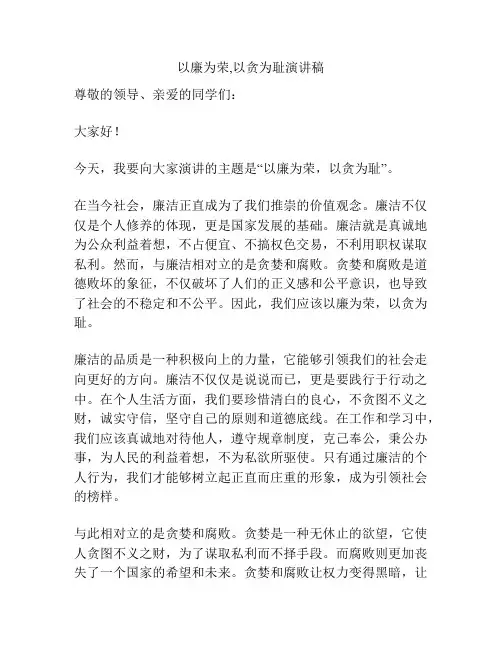 以廉为荣,以贪为耻演讲稿

尊敬的领导、亲爱的同学们：

大家好！

今天，我要向大家演讲的主题是“以廉为荣，以贪为耻”。

在当今社会，廉洁正直成为了我们推崇的价值观念。廉洁不仅仅是个人修养的体现，更是国家发展的基础。廉洁就是真诚地为公众利益着想，不占便宜、不搞权色交易，不利用职权谋取私利。然而，与廉洁相对立的是贪婪和腐败。贪婪和腐败是道德败坏的象征，不仅破坏了人们的正义感和公平意识，也导致了社会的不稳定和不公平。因此，我们应该以廉为荣，以贪为耻。

廉洁的品质是一种积极向上的力量，它能够引领我们的社会走向更好的方向。廉洁不仅仅是说说而已，更是要践行于行动之中。在个人生活方面，我们要珍惜清白的良心，不贪图不义之财，诚实守信，坚守自己的原则和道德底线。在工作和学习中，我们应该真诚地对待他人，遵守规章制度，克己奉公，秉公办事，为人民的利益着想，不为私欲所驱使。只有通过廉洁的个人行为，我们才能够树立起正直而庄重的形象，成为引领社会的榜样。

与此相对立的是贪婪和腐败。贪婪是一种无休止的欲望，它使人贪图不义之财，为了谋取私利而不择手段。而腐败则更加丧失了一个国家的希望和未来。贪婪和腐败让权力变得黑暗，让